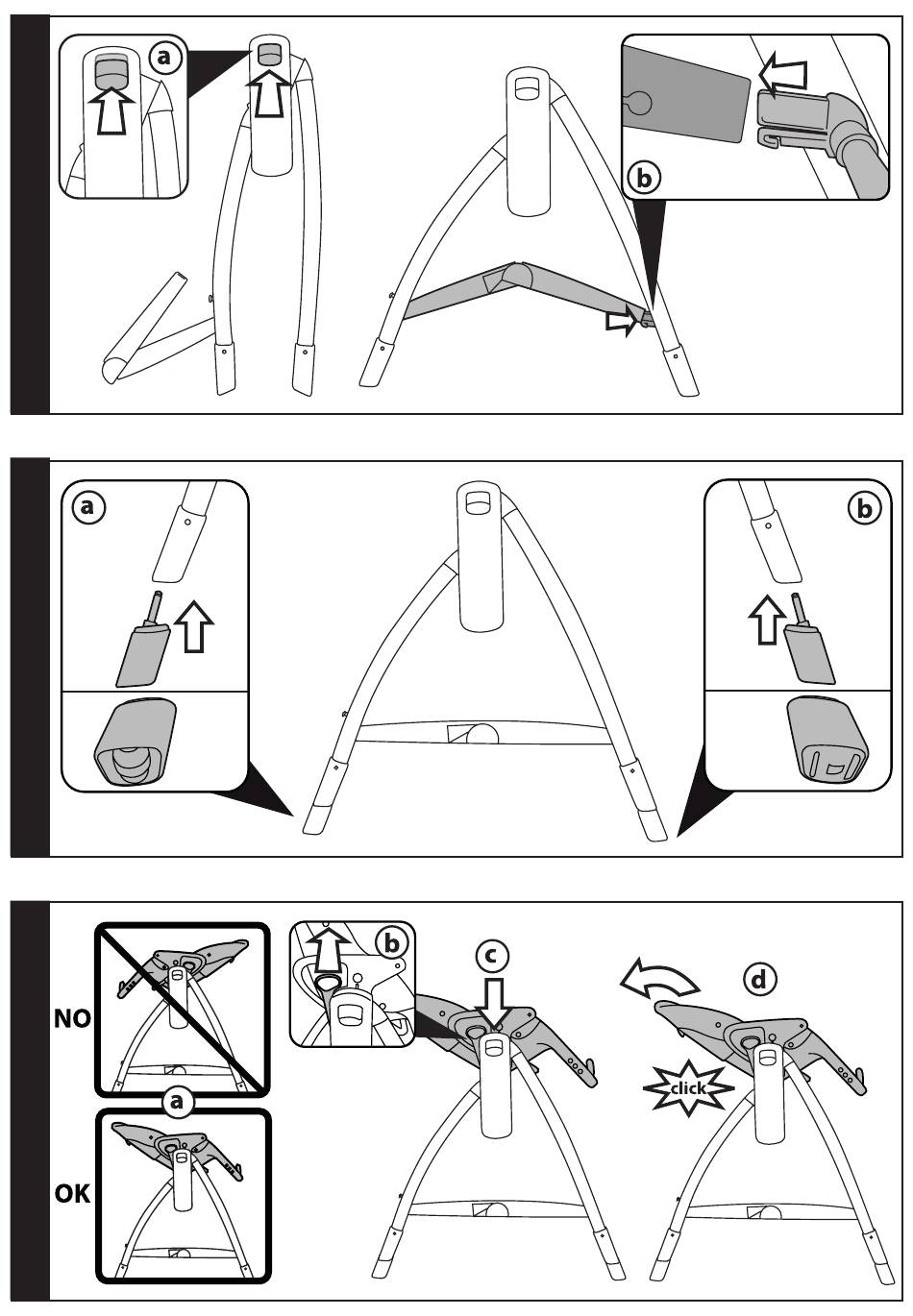 a

b

a

b

NO

a

OK

b

c

d

click